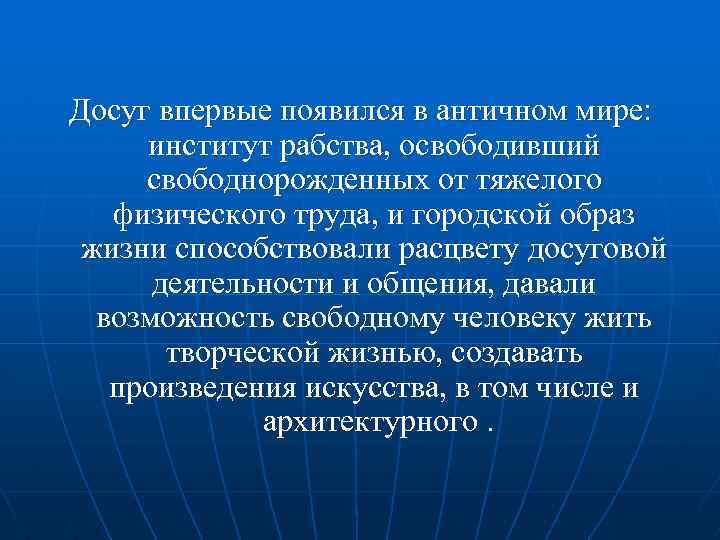 Досуг впервые появился в античном мире: институт рабства, освободивший свободнорожденных от тяжелого физического труда, и городской образ жизни способствовали расцвету досуговой деятельности и общения, давали возможность свободному человеку жить творческой жизнью, создавать произведения искусства, в том числе и архитектурного .